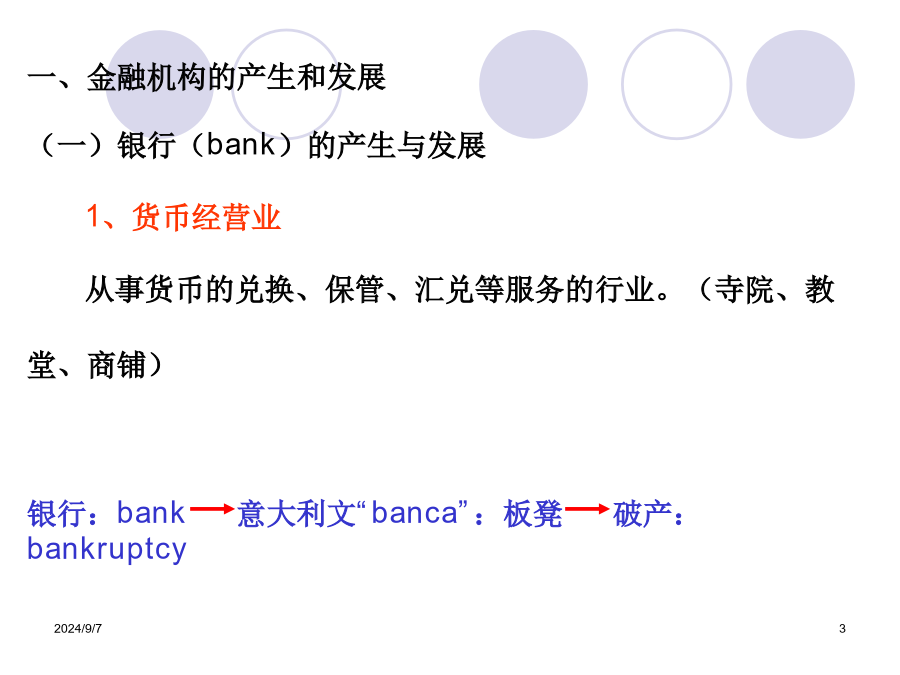 一、金融机构的产生和发展

（一）银行（bank）的产生与发展

1、货币经营业

从事货币的兑换、保管、汇兑等服务的行业。（寺院、教堂、商铺）

银行：bank→意大利文“banca”：板凳→破产：bankruptcy

2024/9/7

3